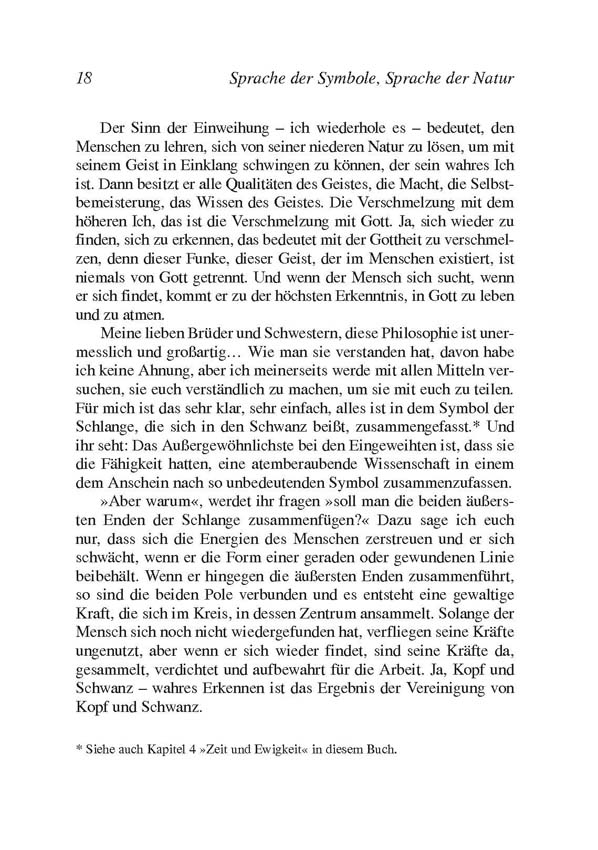 18 Sprache der Symbole, Sprache der Natur

Der Sinn der Einweihung – ich wiederhole es – bedeutet, den Menschen zu lehren, sich von seiner niederen Natur zu lösen, um mit seinem Geist in Einklang schwingen zu können, der sein wahres Ich ist. Dann besitzt er alle Qualitäten des Geistes, die Macht, die Selbstbemeisterung, das Wissen des Geistes. Die Verschmelzung mit dem höheren Ich, das ist die Verschmelzung mit Gott. Ja, sich wieder zu finden, sich zu erkennen, das bedeutet mit der Gottheit zu verschmelzen, denn dieser Funke, dieser Geist, der im Menschen existiert, ist niemals von Gott getrennt. Und wenn der Mensch sich sucht, wenn er sich findet, kommt er zu der höchsten Erkenntnis, in Gott zu leben und zu atmen.

Meine lieben Brüder und Schwestern, diese Philosophie ist unermesslich und großartig… Wie man sie verstanden hat, davon habe ich keine Ahnung, aber ich meinerseits werde mit allen Mitteln versuchen, sie euch verständlich zu machen, um sie mit euch zu teilen. Für mich ist das sehr klar, sehr einfach, alles ist in dem Symbol der Schlange, die sich in den Schwanz beißt, zusammengefasst.* Und ihr seht: Das Außergewöhnlichste bei den Eingeweihten ist, dass sie die Fähigkeit hatten, eine atemberaubende Wissenschaft in einem dem Anschein nach so unbedeutenden Symbol zusammenzufassen.

»Aber warum«, werdet ihr fragen »soll man die beiden äußersten Enden der Schlange zusammenfügen?« Dazu sage ich euch nur, dass sich die Energien des Menschen zerstreuen und er sich schwächt, wenn er die Form einer geraden oder gewundenen Linie beibehält. Wenn er hingegen die äußersten Enden zusammenführt, so sind die beiden Pole verbunden und es entsteht eine gewaltige Kraft, die sich im Kreis, in dessen Zentrum ansammelt. Solange der Mensch sich noch nicht wiedergefunden hat, verfliegen seine Kräfte ungenutzt, aber wenn er sich wieder findet, sind seine Kräfte da, gesammelt, verdichtet und aufbewahrt für die Arbeit. Ja, Kopf und Schwanz – wahres Erkennen ist das Ergebnis der Vereinigung von Kopf und Schwanz.

* Siehe auch Kapitel 4 »Zeit und Ewigkeit« in diesem Buch.